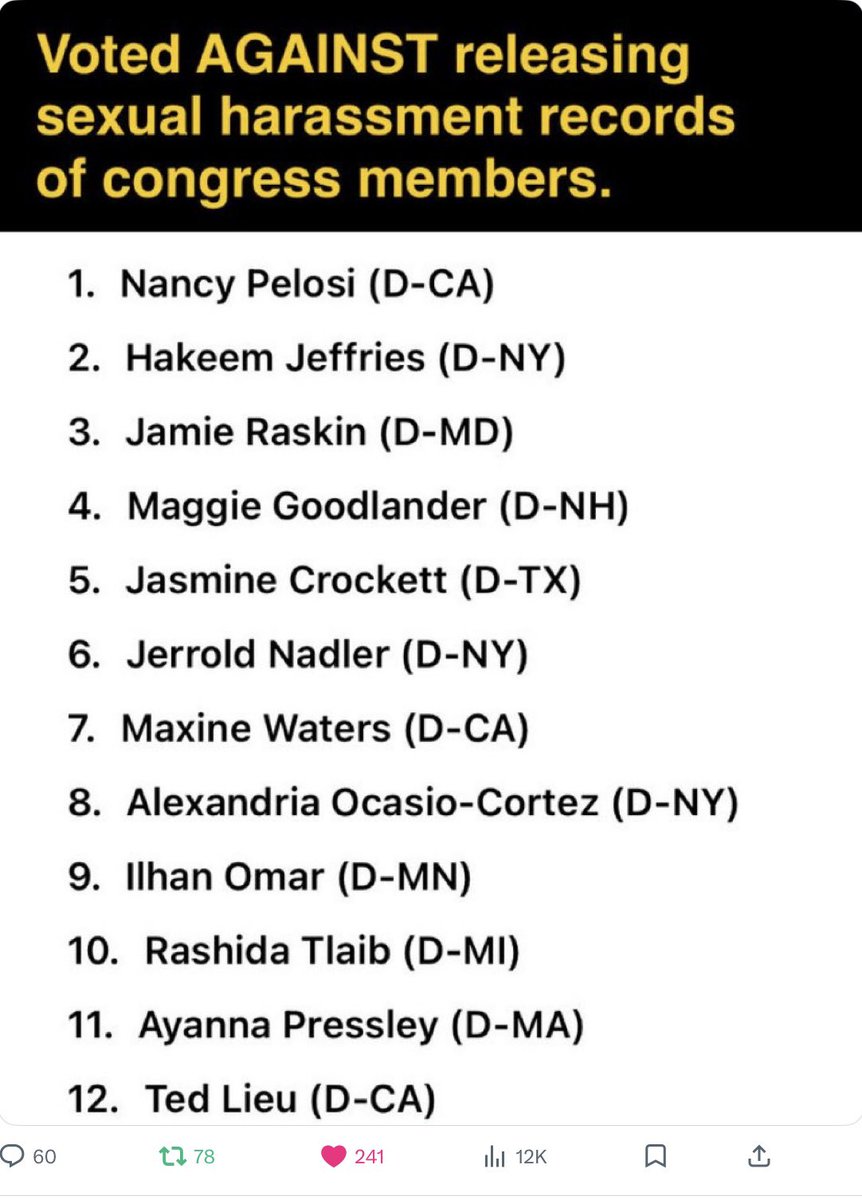 Voted AGAINST releasing sexual harassment records of congress members.

1. Nancy Pelosi (D-CA)
2. Hakeem Jeffries (D-NY)
3. Jamie Raskin (D-MD)
4. Maggie Goodlander (D-NH)
5. Jasmine Crockett (D-TX)
6. Jerrold Nadler (D-NY)
7. Maxine Waters (D-CA)
8. Alexandria Ocasio-Cortez (D-NY)
9. Ilhan Omar (D-MN)
10. Rashida Tlaib (D-MI)
11. Ayanna Pressley (D-MA)
12. Ted Lieu (D-CA)

60 78 241 12K